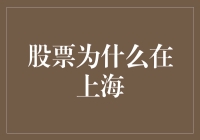 股票为什么在上海